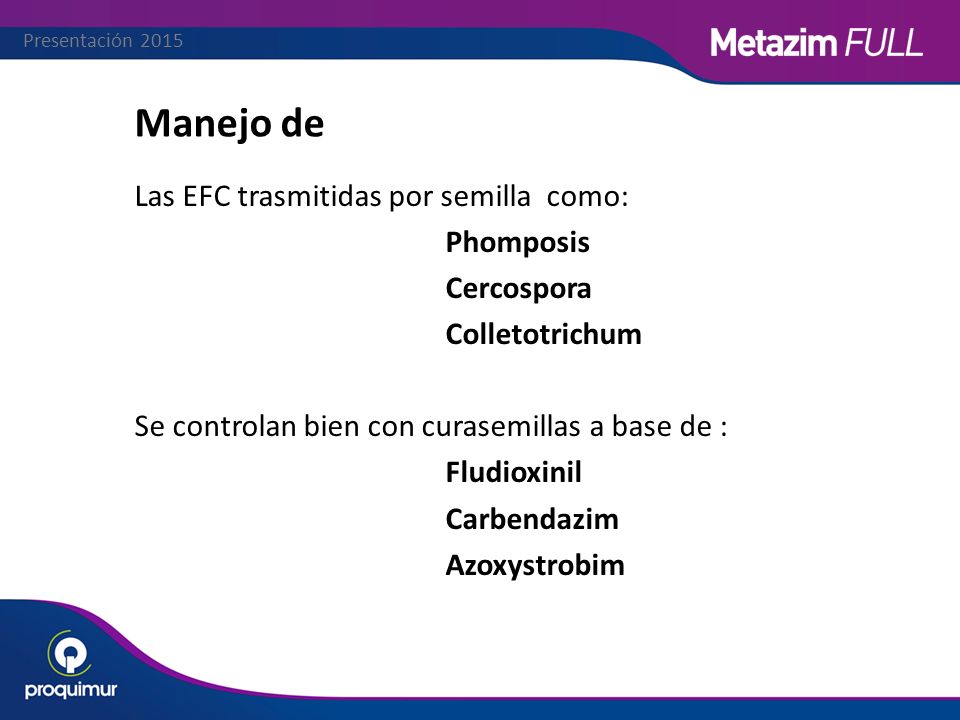 Presentación 2015

Metazim FULL

Manejo de

Las EFC trasmitidas por semilla como:

Phomposis

Cercospora

Colletotrichum

Se controlan bien con curasemillas a base de :

Fludioxinil

Carbendazim

Azoxystrobim

proquimur